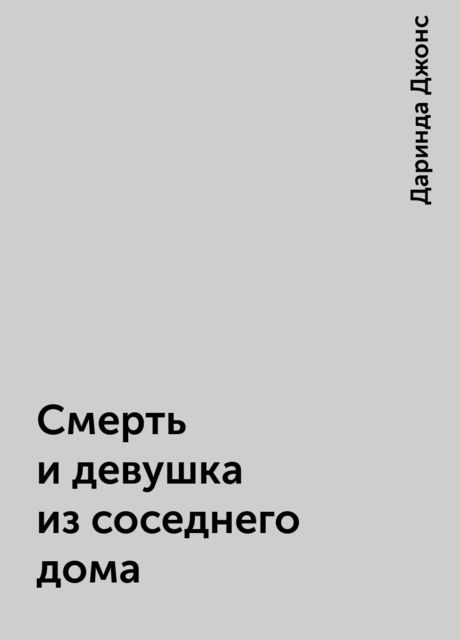 Даринда Джонс

Смерть и девушка из соседнего дома